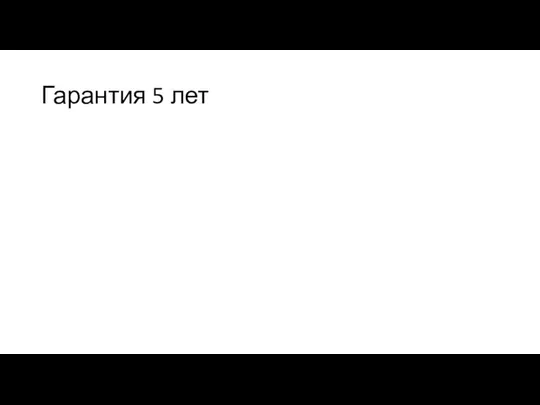 Гарантия 5 лет